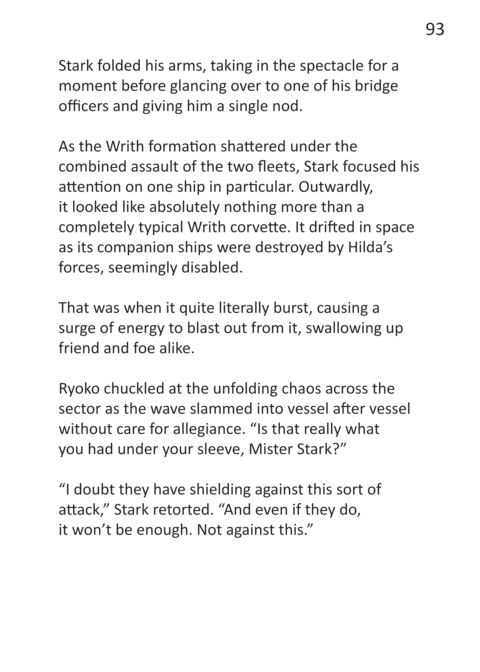 93

Stark folded his arms, taking in the spectacle for a moment before glancing over to one of his bridge officers and giving him a single nod.

As the Writh formation shattered under the combined assault of the two fleets, Stark focused his attention on one ship in particular. Outwardly, it looked like absolutely nothing more than a completely typical Writh corvette. It drifted in space as its companion ships were destroyed by Hilda's forces, seemingly disabled.

That was when it quite literally burst, causing a surge of energy to blast out from it, swallowing up friend and foe alike.

Ryoko chuckled at the unfolding chaos across the sector as the wave slammed into vessel after vessel without care for allegiance. "Is that really what you had under your sleeve, Mister Stark?"

"I doubt they have shielding against this sort of attack," Stark retorted. "And even if they do, it won't be enough. Not against this."